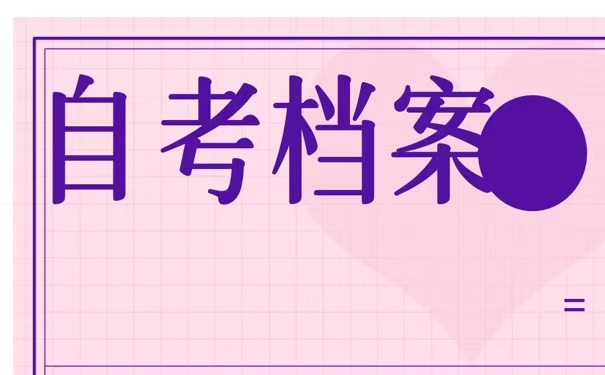 自考档案

=